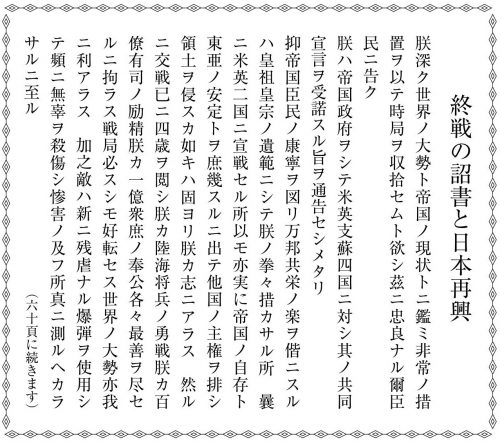 終戦の詔書と日本再興

朕深ク世界ノ大勢ト帝国ノ現状トニ鑑ミ非常ノ措置ヲ以テ時局ヲ収拾セムト欲シ茲ニ忠良ナル爾臣民ニ告ク

朕ハ帝国政府ヲシテ米英支蘇四国ニ対シ其ノ共同宣言ヲ受諾スル旨ヲ通告セシメタリ

抑帝国臣民ノ康寧ヲ図リ万邦共栄ノ楽ヲ偕ニスルハ皇祖皇宗ノ遺範ニシテ朕ノ拳々措カサル所　曩ニ米英二国ニ宣戦セル所以モ亦実に帝国ノ自存ト東亜ノ安定トヲ庶幾スルニ出テ他国ノ主権ヲ排シ領土ヲ侵スカ如キハ固ヨリ朕カ志ニアラス　然ルニ交戦已ニ四歳ヲ閲シ朕カ陸海将兵ノ勇戦朕カ百僚有司ノ励精朕カ一億衆庶ノ奉公各々最善ヲ尽セルニ拘ラス戦局必スシモ好転セス世界ノ大勢亦我ニ利アラス　加之敵ハ新ニ残虐ナル爆弾ヲ使用シテ頻ニ無辜ヲ殺傷シ惨害ノ及フ所真ニ測ルヘカラサルニ至ル

（六十頁に続きます）